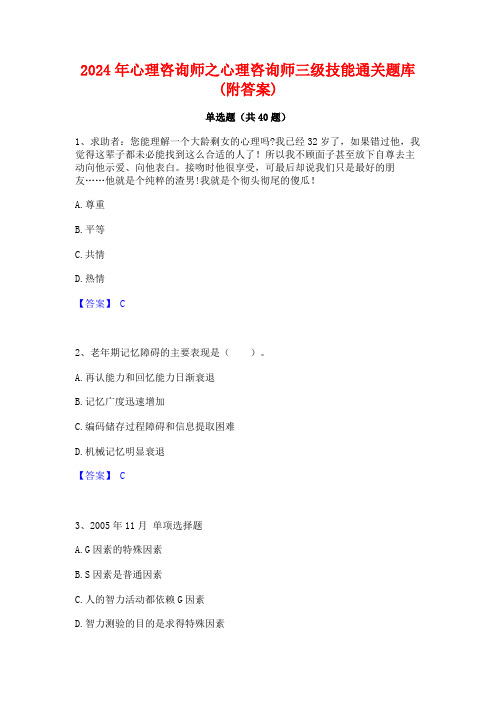 2024年心理咨询师之心理咨询师三级技能通关题库(附答案)

单选题（共40题）

1、求助者：您能理解一个大龄剩女的心理吗?我已经32岁了，如果错过他，我觉得这辈子都未必能找到这么合适的人了！所以我不顾面子甚至放下自尊去主动向他示爱、向他表白。接吻时他很享受，可最后却说我们只是最好的朋友……他就是个纯粹的渣男!我就是个彻头彻尾的傻瓜！

A. 尊重

B. 平等

C. 共情

D. 热情

【答案】 C

2、老年期记忆障碍的主要表现是（　　）。

A. 再认能力和回忆能力日渐衰退

B. 记忆广度迅速增加

C. 编码储存过程障碍和信息提取困难

D. 机械记忆明显衰退

【答案】 C

3、2005年11月 单项选择题

A. G因素的特殊因素

B. S因素是普通因素

C. 人的智力活动都依赖G因素

D. 智力测验的目的是求得特殊因素